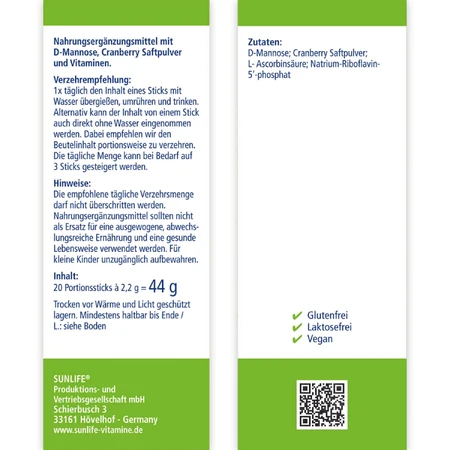 Nahrungsergänzungsmittel mit D-Mannose, Cranberry Saftpulver und Vitaminen.

Verzehrempfehlung:
1x täglich den Inhalt eines Sticks mit Wasser übergießen, umrühren und trinken. Alternativ kann der Inhalt von einem Stick auch direkt ohne Wasser eingenommen werden. Dabei empfehlen wir den Beutelinhalt portionsweise zu verzehren. Die tägliche Menge kann bei Bedarf auf 3 Sticks gesteigert werden.

Hinweise:
Die empfohlene tägliche Verzehrsmenge darf nicht überschritten werden. Nahrungsergänzungsmittel sollten nicht als Ersatz für eine ausgewogene, abwechslungsreiche Ernährung und eine gesunde Lebensweise verwendet werden. Für kleine Kinder unzugänglich aufbewahren.

Inhalt:
20 Portionssticks à 2,2 g = 44 g

Trocken vor Wärme und Licht geschützt lagern. Mindestens haltbar bis Ende / L.: siehe Boden

SUNLIFE®
Produktions- und
Vertriebsgesellschaft mbH
Schierbusch 3
33161 Hövelhof - Germany
www.sunlife-vitamine.de

Zutaten:
D-Mannose; Cranberry Saftpulver; L- Ascorbinsäure; Natrium-Riboflavin-5'-phosphat

✔ Glutenfrei
✔ Laktosefrei
✔ Vegan